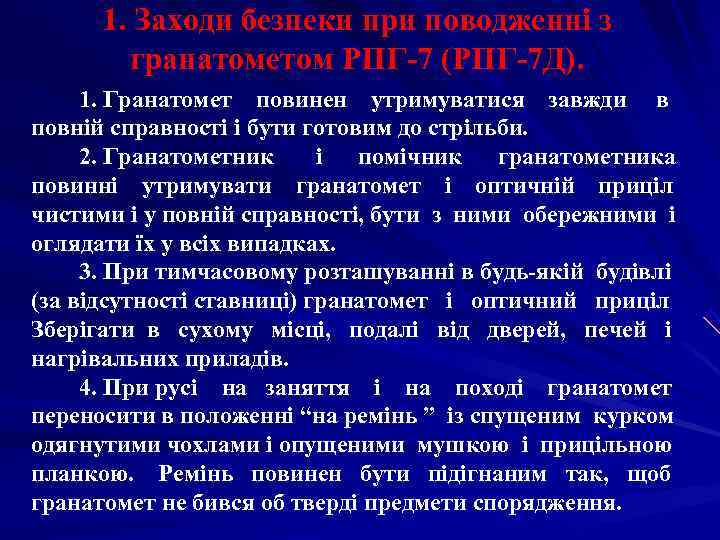 1. Заходи безпеки при поводженні з гранатометом РПГ-7 (РПГ-7Д).

1. Гранатомет повинен утримуватися завжди в повній справності і бути готовим до стрільби.

2. Гранатометник і помічник гранатометника повинні утримувати гранатомет і оптичній приціл чистими і у повній справності, бути з ними обережними і оглядати їх у всіх випадках.

3. При тимчасовому розташуванні в будь-якій будівлі (за відсутності ставниці) гранатомет і оптичний приціл Зберігати в сухому місці, подалі від дверей, печей і нагрівальних приладів.

4. При русі на заняття і на поході гранатомет переносити в положенні “на ремінь ” із спущеним курком одягнутими чохлами і опущеними мушкою і прицільною планкою. Ремінь повинен бути підігнаним так, щоб гранатомет не бився об тверді предмети спорядження.